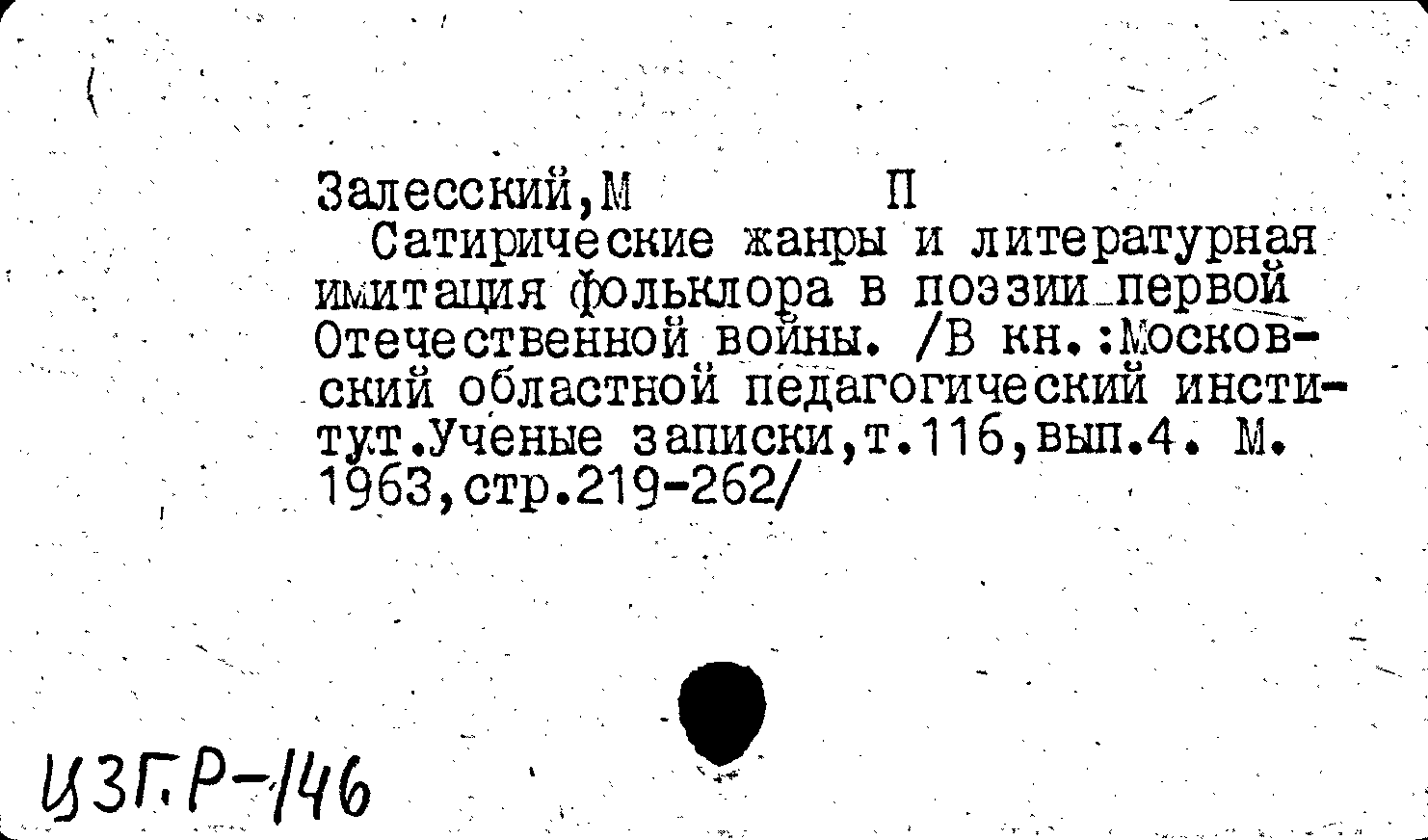 Залесский,М П
Сатирические жанры и литературная имитация фольклора в поэзии первой Отечественной войны. /В кн.:Московский областной педагогический институт.Ученые записки,т.116,вып.4. М. 1963,стр.219-262/

ЦЗГ.Р-146